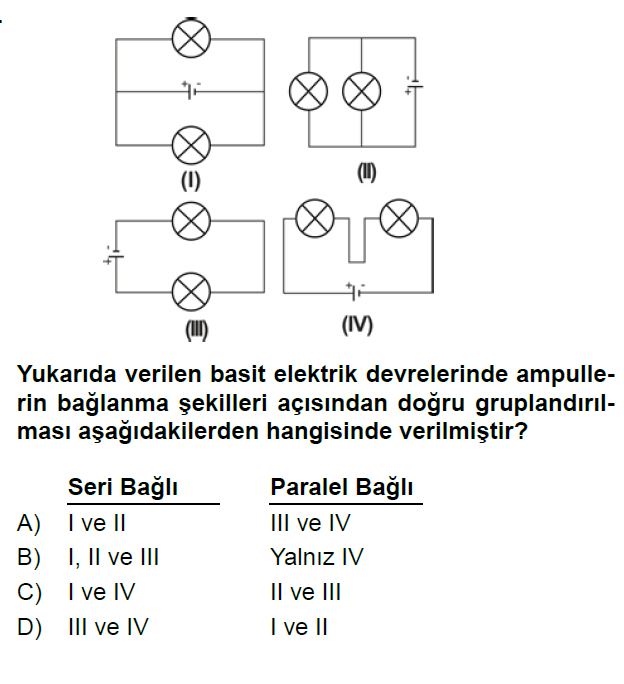 (I)

(II)

(III)

(IV)

Yukarıda verilen basit elektrik devrelerinde ampullerin bağlanma şekilleri açısından doğru gruplandırılması aşağıdakilerden hangisinde verilmiştir?

| | Seri Bağlı | Paralel Bağlı |
|---|---|---|
| A) | I ve II | III ve IV |
| B) | I, II ve III | Yalnız IV |
| C) | I ve IV | II ve III |
| D) | III ve IV | I ve II |